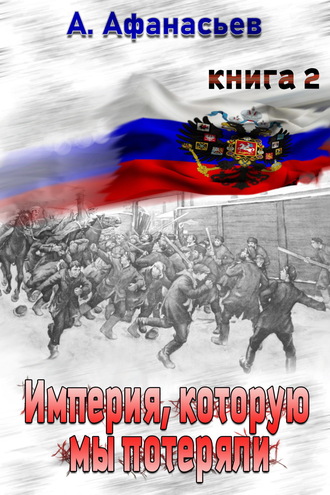 А. Афанасьев

книга 2

Империя, которую мы потеряли